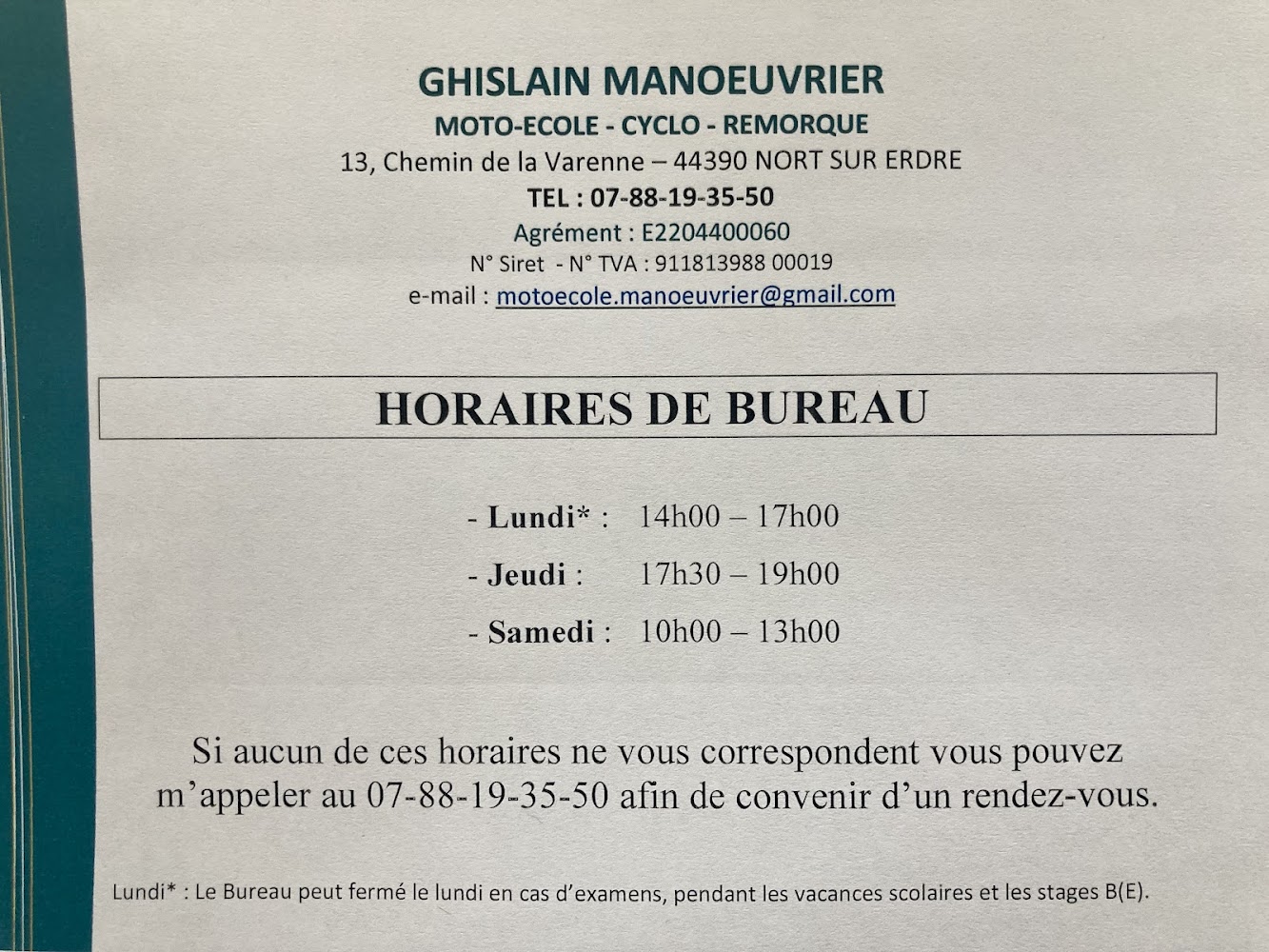 GHISLAIN MANOEUVRIER
MOTO-ECOLE - CYCLO - REMORQUE
13, Chemin de la Varenne – 44390 NORT SUR ERDRE
TEL : 07-88-19-35-50
Agrément : E2204400060
N° Siret - N° TVA : 911813988 00019
e-mail : motoecole.manoeuvrier@gmail.com

HORAIRES DE BUREAU

- Lundi* : 14h00 – 17h00
- Jeudi : 17h30 – 19h00
- Samedi : 10h00 – 13h00

Si aucun de ces horaires ne vous correspondent vous pouvez m'appeler au 07-88-19-35-50 afin de convenir d'un rendez-vous.

Lundi* : Le Bureau peut fermé le lundi en cas d'examens, pendant les vacances scolaires et les stages B(E).